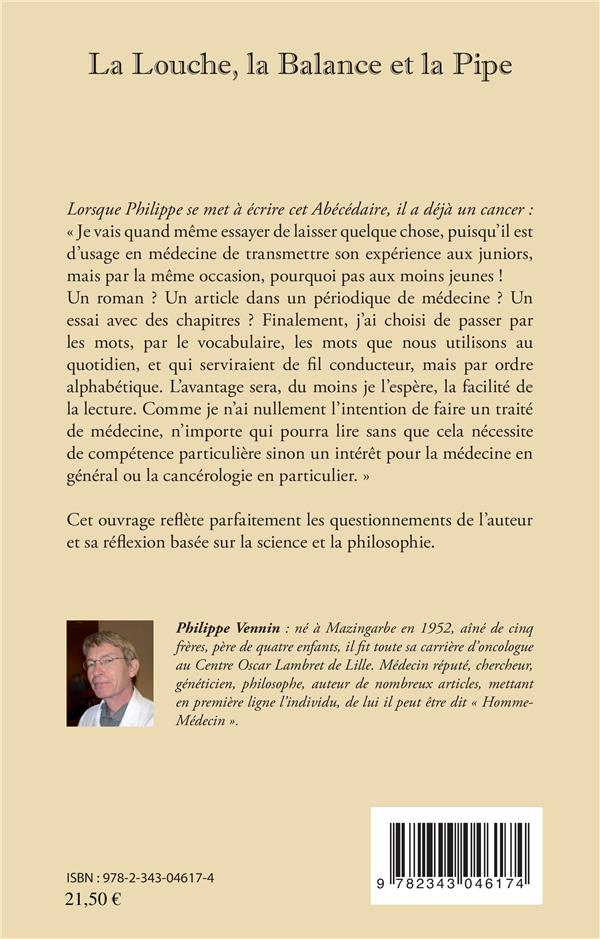 La Louche, la Balance et la Pipe

Lorsque Philippe se met à écrire cet Abécédaire, il a déjà un cancer : « Je vais quand même essayer de laisser quelque chose, puisqu'il est d'usage en médecine de transmettre son expérience aux juniors, mais par la même occasion, pourquoi pas aux moins jeunes !
Un roman ? Un article dans un périodique de médecine ? Un essai avec des chapitres ? Finalement, j'ai choisi de passer par les mots, par le vocabulaire, les mots que nous utilisons au quotidien, et qui serviraient de fil conducteur, mais par ordre alphabétique. L'avantage sera, du moins je l'espère, la facilité de la lecture. Comme je n'ai nullement l'intention de faire un traité de médecine, n'importe qui pourra lire sans que cela nécessite de compétence particulière sinon un intérêt pour la médecine en général ou la cancérologie en particulier. »

Cet ouvrage reflète parfaitement les questionnements de l'auteur et sa réflexion basée sur la science et la philosophie.

Philippe Vennin : né à Mazingarbe en 1952, aîné de cinq frères, père de quatre enfants, il fit toute sa carrière d'oncologue au Centre Oscar Lambret de Lille. Médecin réputé, chercheur, généticien, philosophe, auteur de nombreux articles, mettant en première ligne l'individu, de lui il peut être dit « Homme-Médecin ».

ISBN : 978-2-343-04617-4
21,50 €

9 782343 046174